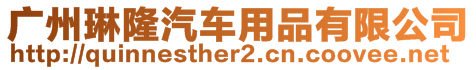 广州琳隆汽车用品有限公司
http://quinnesther2.cn.coovee.net